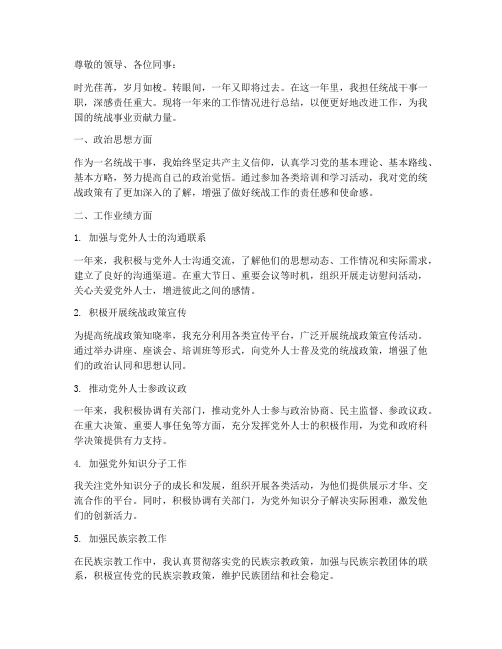 尊敬的领导、各位同事：

时光荏苒，岁月如梭。转眼间，一年又即将过去。在这一年里，我担任统战干事一职，深感责任重大。现将一年来的工作情况进行总结，以便更好地改进工作，为我国的统战事业贡献力量。

一、政治思想方面

作为一名统战干事，我始终坚定共产主义信仰，认真学习党的基本理论、基本路线、基本方略，努力提高自己的政治觉悟。通过参加各类培训和学习活动，我对党的统战政策有了更加深入的了解，增强了做好统战工作的责任感和使命感。

二、工作业绩方面

1. 加强与党外人士的沟通联系

一年来，我积极与党外人士沟通交流，了解他们的思想动态、工作情况和实际需求，建立了良好的沟通渠道。在重大节日、重要会议等时机，组织开展走访慰问活动，关心关爱党外人士，增进彼此之间的感情。

2. 积极开展统战政策宣传

为提高统战政策知晓率，我充分利用各类宣传平台，广泛开展统战政策宣传活动。通过举办讲座、座谈会、培训班等形式，向党外人士普及党的统战政策，增强了他们的政治认同和思想认同。

3. 推动党外人士参政议政

一年来，我积极协调有关部门，推动党外人士参与政治协商、民主监督、参政议政。在重大决策、重要人事任免等方面，充分发挥党外人士的积极作用，为党和政府科学决策提供有力支持。

4. 加强党外知识分子工作

我关注党外知识分子的成长和发展，组织开展各类活动，为他们提供展示才华、交流合作的平台。同时，积极协调有关部门，为党外知识分子解决实际困难，激发他们的创新活力。

5. 加强民族宗教工作

在民族宗教工作中，我认真贯彻落实党的民族宗教政策，加强与民族宗教团体的联系，积极宣传党的民族宗教政策，维护民族团结和社会稳定。